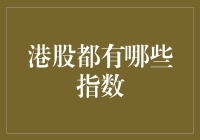 港股都有哪些指数